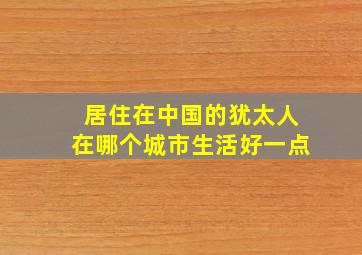 居住在中国的犹太人
在哪个城市生活好一点